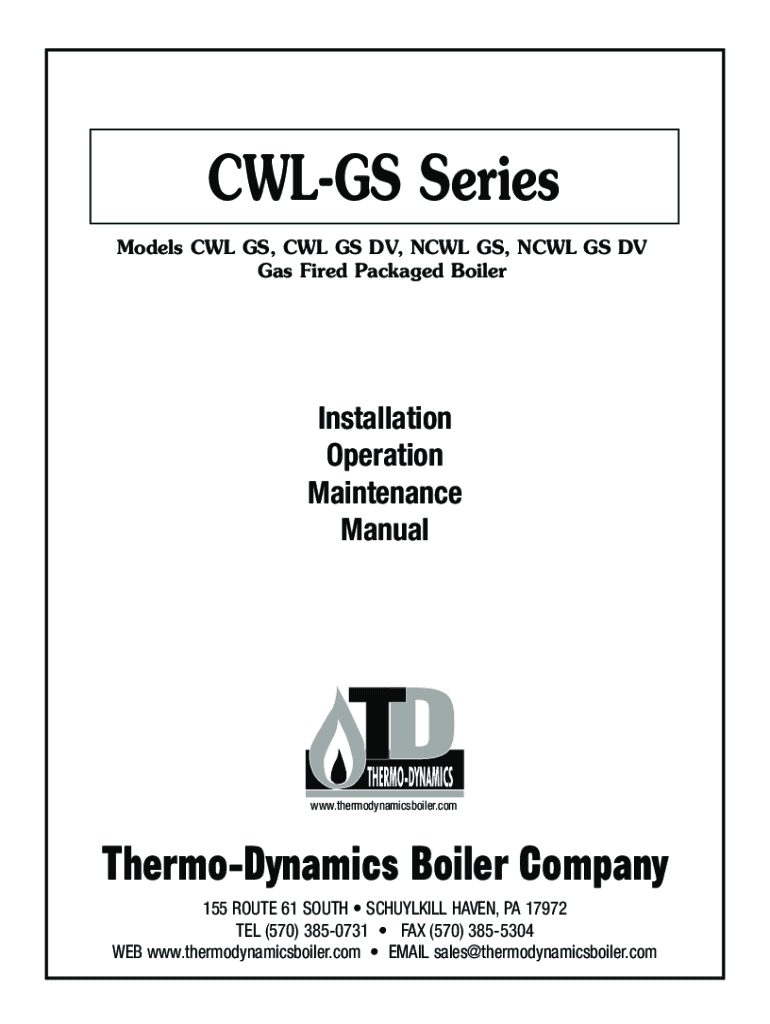 CWL-GS Series

Models CWL GS, CWL GS DV, NCWL GS, NCWL GS DV
Gas Fired Packaged Boiler

Installation
Operation
Maintenance
Manual

TD
THERMO-DYNAMICS
www.thermodynamicsboiler.com

Thermo-Dynamics Boiler Company

155 ROUTE 61 SOUTH • SCHUYLKILL HAVEN, PA 17972
TEL (570) 385-0731 • FAX (570) 385-5304
WEB www.thermodynamicsboiler.com • EMAIL sales@thermodynamicsboiler.com